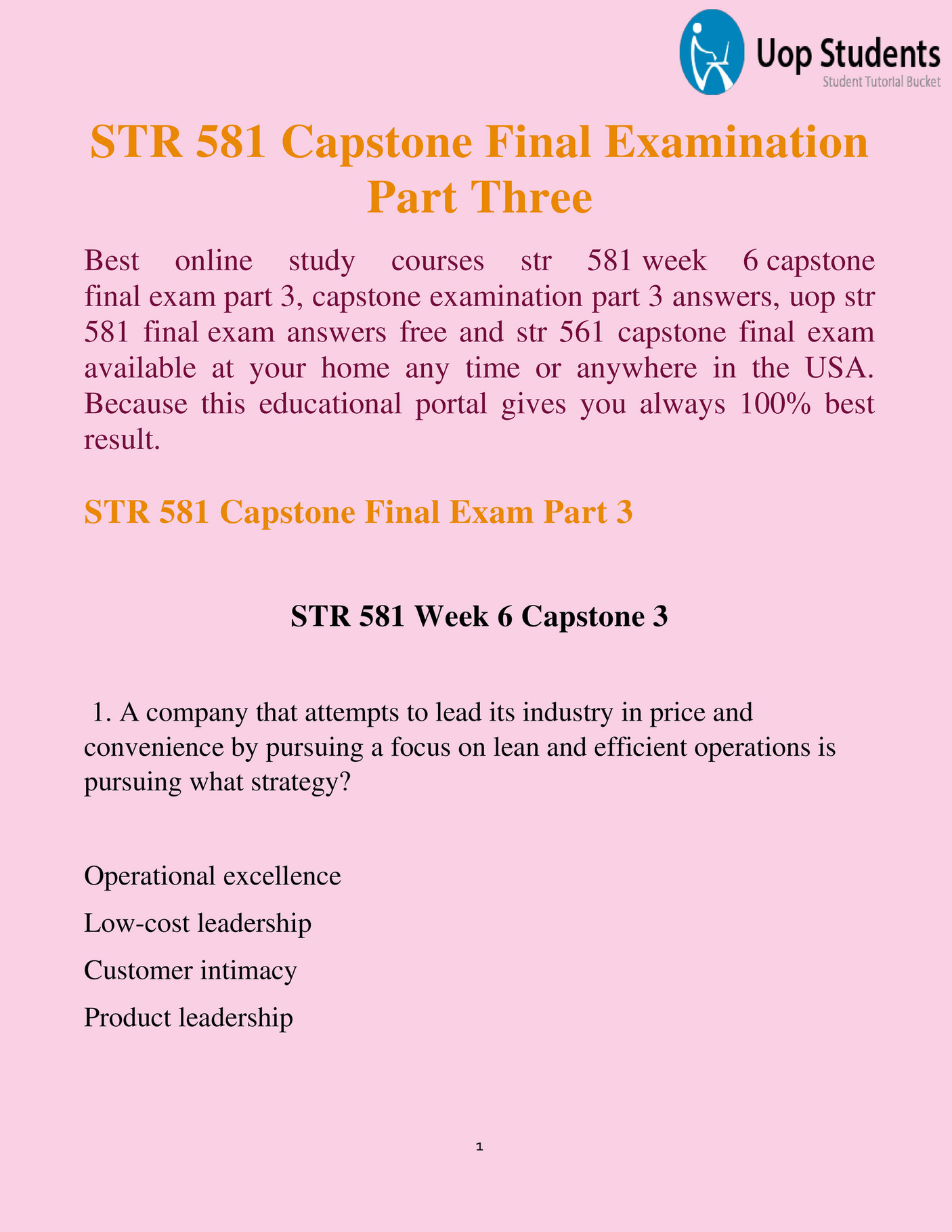 Uop Students
Student Tutorial Bucket

STR 581 Capstone Final Examination Part Three

Best online study courses str 581 week 6 capstone final exam part 3, capstone examination part 3 answers, uop str 581 final exam answers free and str 561 capstone final exam available at your home any time or anywhere in the USA. Because this educational portal gives you always 100% best result.

STR 581 Capstone Final Exam Part 3

STR 581 Week 6 Capstone 3

1. A company that attempts to lead its industry in price and convenience by pursuing a focus on lean and efficient operations is pursuing what strategy?

Operational excellence

Low-cost leadership

Customer intimacy

Product leadership

1